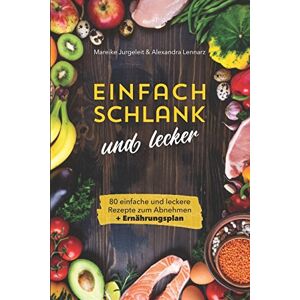 Mareike Jurgeleit & Alexandra Lennarz

EINFACH SCHLANK
und lecker

80 einfache und leckere Rezepte zum Abnehmen
+ Ernährungsplan